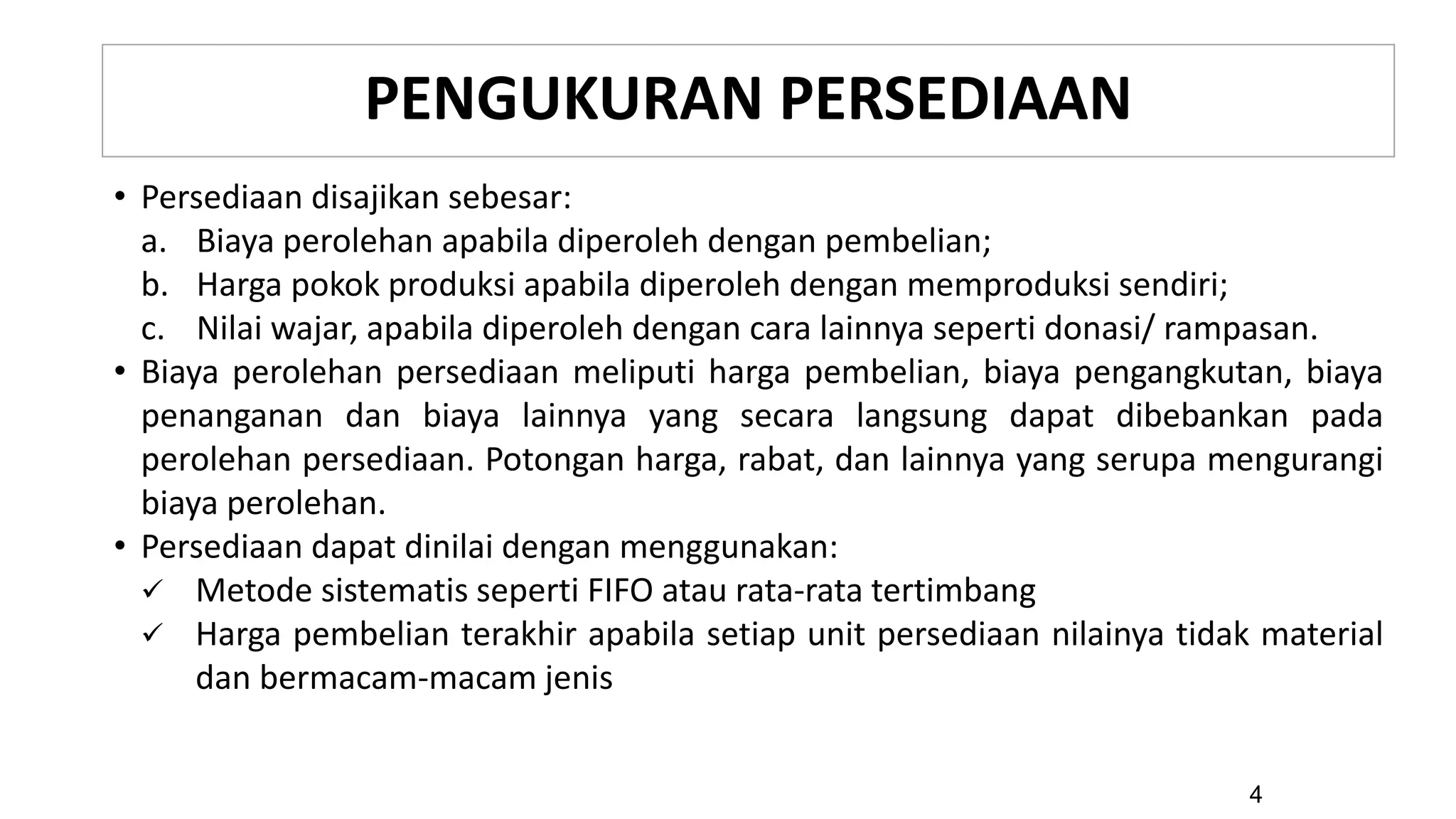 PENGUKURAN PERSEDIAAN

• Persediaan disajikan sebesar:
a. Biaya perolehan apabila diperoleh dengan pembelian;
b. Harga pokok produksi apabila diperoleh dengan memproduksi sendiri;
c. Nilai wajar, apabila diperoleh dengan cara lainnya seperti donasi/ rampasan.

• Biaya perolehan persediaan meliputi harga pembelian, biaya pengangkutan, biaya penanganan dan biaya lainnya yang secara langsung dapat dibebankan pada perolehan persediaan. Potongan harga, rabat, dan lainnya yang serupa mengurangi biaya perolehan.

• Persediaan dapat dinilai dengan menggunakan:
✓ Metode sistematis seperti FIFO atau rata-rata tertimbang
✓ Harga pembelian terakhir apabila setiap unit persediaan nilainya tidak material dan bermacam-macam jenis

4